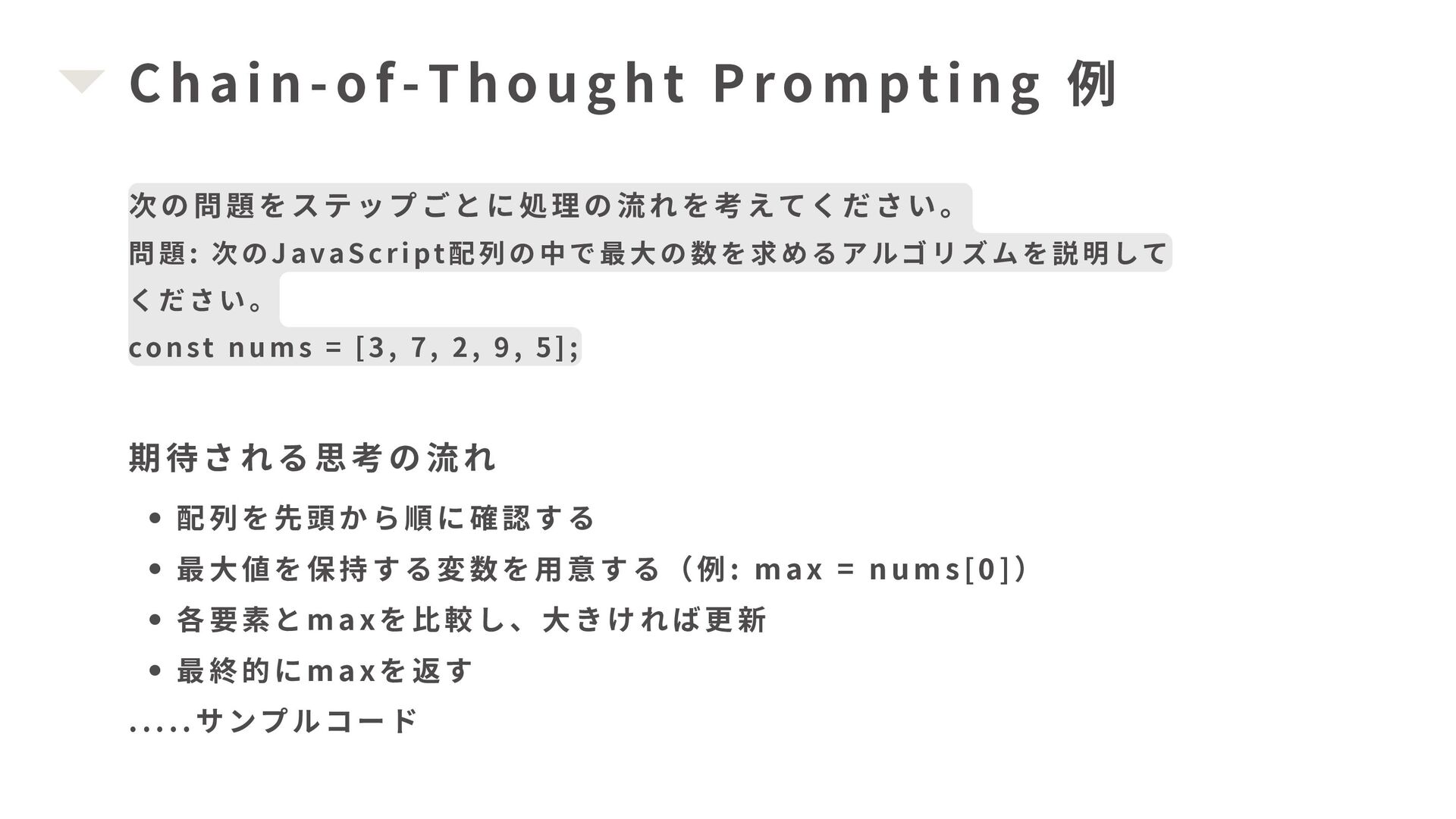 Chain-of-Thought Prompting 例

次の問題をステップごとに処理の流れを考えてください。
問題: 次のJavaScript配列の中で最大の数を求めるアルゴリズムを説明してください。
const nums = [3, 7, 2, 9, 5];

期待される思考の流れ

• 配列を先頭から順に確認する
• 最大値を保持する変数を用意する（例: max = nums[0]）
• 各要素とmaxを比較し、大きければ更新
• 最終的にmaxを返す

.....サンプルコード